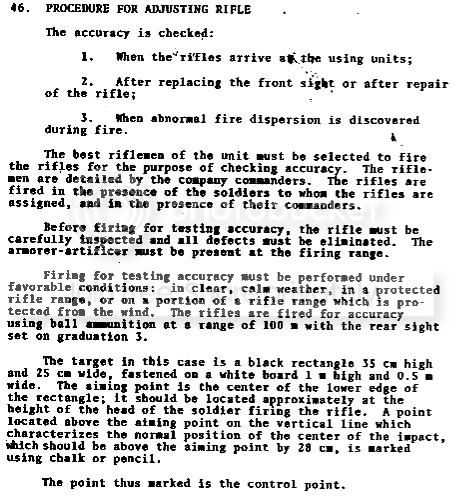 46. PROCEDURE FOR ADJUSTING RIFLE

The accuracy is checked:

1. When the rifles arrive at the using units;

2. After replacing the front sight or after repair of the rifle;

3. When abnormal fire dispersion is discovered during fire.

The best riflemen of the unit must be selected to fire the rifles for the purpose of checking accuracy. The riflemen are detailed by the company commanders. The rifles are fired in the presence of the soldiers to whom the rifles are assigned, and in the presence of their commanders.

Before firing for testing accuracy, the rifle must be carefully inspected and all defects must be eliminated. The armorer-artificer must be present at the firing range.

Firing for testing accuracy must be performed under favorable conditions: in clear, calm weather, in a protected rifle range, or on a portion of a rifle range which is protected from the wind. The rifles are fired for accuracy using ball ammunition at a range of 100 m with the rear sight set on graduation 3.

The target in this case is a black rectangle 35 cm high and 25 cm wide, fastened on a white board 1 m high and 0.5 m wide. The aiming point is the center of the lower edge of the rectangle; it should be located approximately at the height of the head of the soldier firing the rifle. A point located above the aiming point on the vertical line which characterizes the normal position of the center of the impact, which should be above the aiming point by 28 cm, is marked using chalk or pencil.

The point thus marked is the control point.

photobucket